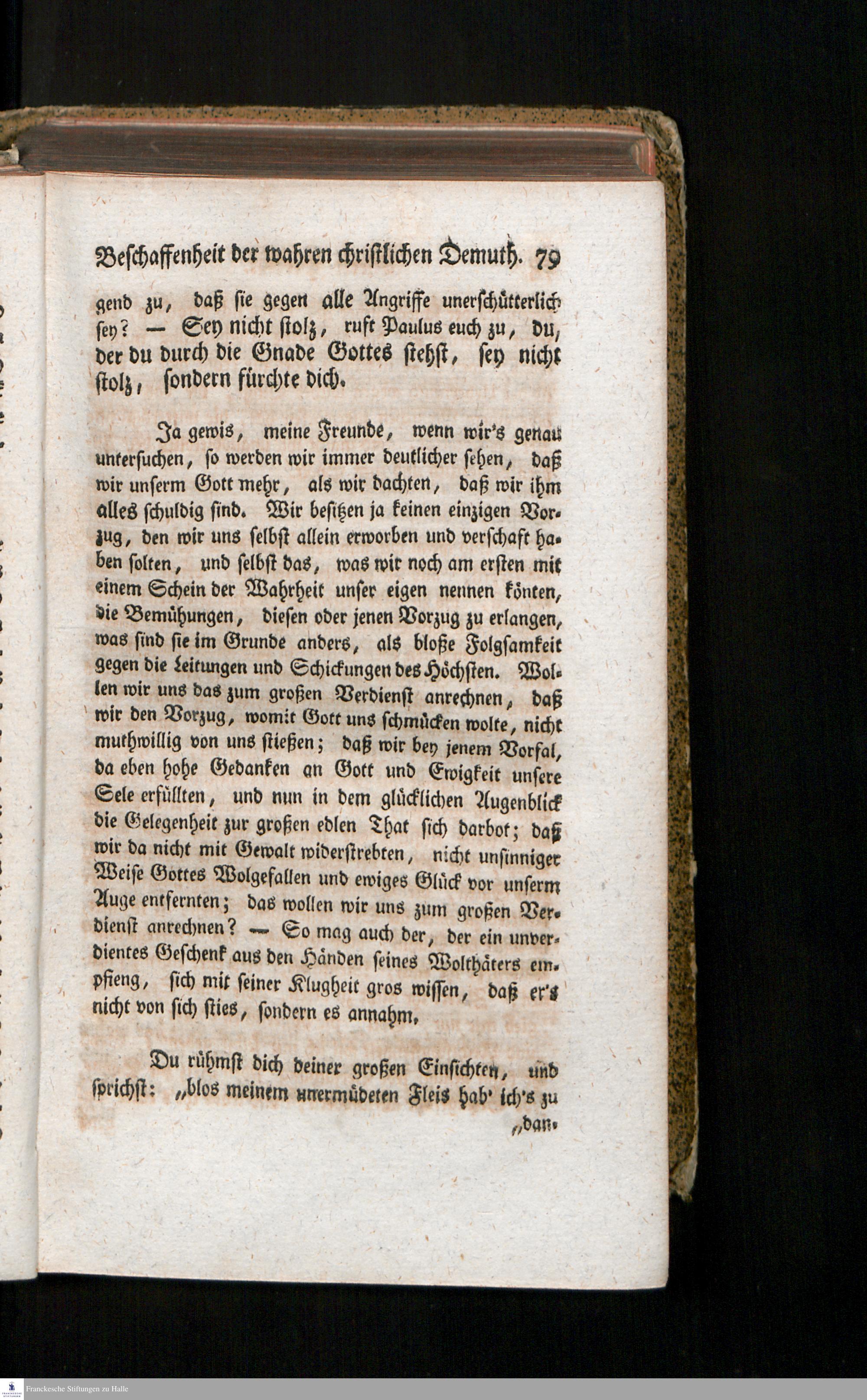 Beschaffenheit der wahren christlichen Demuth. 79

gend zu, daß sie gegen alle Angriffe unerschütterlich sey? — Sey nicht stolz, ruft Paulus euch zu, du, der du durch die Gnade Gottes stehst, sey nicht stolz, sondern fürchte dich.

Ja gewis, meine Freunde, wenn wir's genau untersuchen, so werden wir immer deutlicher sehen, daß wir unserm Gott mehr, als wir dachten, daß wir ihm alles schuldig sind. Wir besitzen ja keinen einzigen Vorzug, den wir uns selbst allein erworben und verschaft haben solten, und selbst das, was wir noch am ersten mit einem Schein der Wahrheit unser eigen nennen könten, die Bemühungen, diesen oder jenen Vorzug zu erlangen, was sind sie im Grunde anders, als bloße Folgsamkeit gegen die Leitungen und Schickungen des Höchsten. Wollen wir uns das zum großen Verdienst anrechnen, daß wir den Vorzug, womit Gott uns schmücken wolte, nicht muthwillig von uns stießen; daß wir bey jenem Vorfal, da eben hohe Gedanken an Gott und Ewigkeit unsere Sele erfüllten, und nun in dem glücklichen Augenblick die Gelegenheit zur großen edlen That sich darbot; daß wir da nicht mit Gewalt widerstrebten, nicht unsinniger Weise Gottes Wolgefallen und ewiges Glück vor unserm Auge entfernten; das wollen wir uns zum großen Verdienst anrechnen? — So mag auch der, der ein unverdientes Geschenk aus den Händen seines Wolthäters empfieng, sich mit seiner Klugheit gros wissen, daß er's nicht von sich sties, sondern es annahm.

Du rühmst dich deiner großen Einsichten, und sprichst: „blos meinem unermüdeten Fleis hab' ich's zu „dan-

Franckesche Stiftungen zu Halle